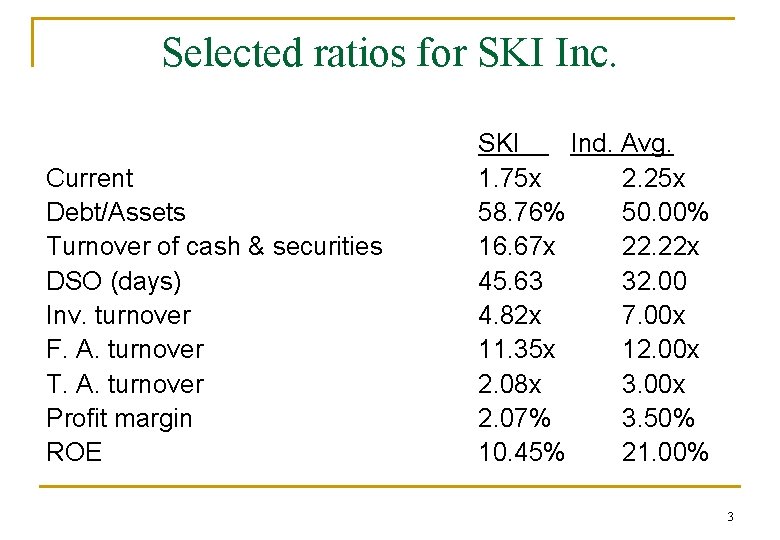 Selected ratios for SKI Inc.

| | SKI | Ind. Avg. |
|---|---|---|
| Current | 1.75x | 2.25x |
| Debt/Assets | 58.76% | 50.00% |
| Turnover of cash & securities | 16.67x | 22.22x |
| DSO (days) | 45.63 | 32.00 |
| Inv. turnover | 4.82x | 7.00x |
| F. A. turnover | 11.35x | 12.00x |
| T. A. turnover | 2.08x | 3.00x |
| Profit margin | 2.07% | 3.50% |
| ROE | 10.45% | 21.00% |

3